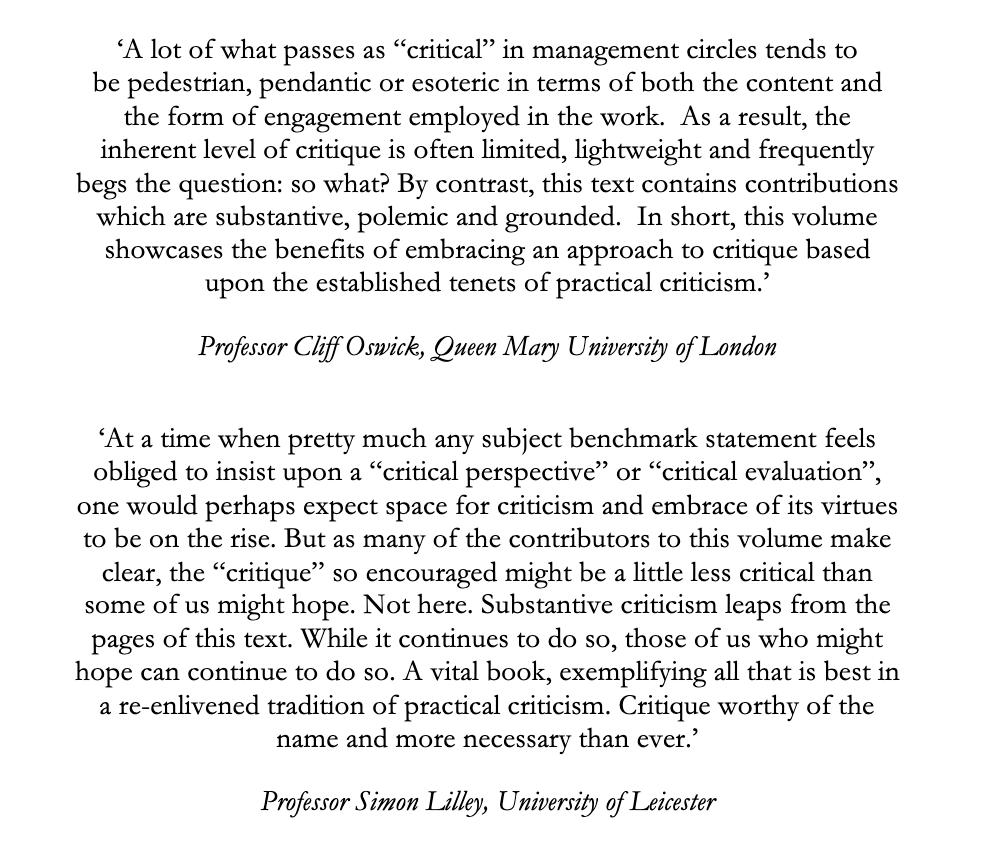 ‘A lot of what passes as “critical” in management circles tends to be pedestrian, pendantic or esoteric in terms of both the content and the form of engagement employed in the work. As a result, the inherent level of critique is often limited, lightweight and frequently begs the question: so what? By contrast, this text contains contributions which are substantive, polemic and grounded. In short, this volume showcases the benefits of embracing an approach to critique based upon the established tenets of practical criticism.’

Professor Cliff Oswick, Queen Mary University of London

‘At a time when pretty much any subject benchmark statement feels obliged to insist upon a “critical perspective” or “critical evaluation”, one would perhaps expect space for criticism and embrace of its virtues to be on the rise. But as many of the contributors to this volume make clear, the “critique” so encouraged might be a little less critical than some of us might hope. Not here. Substantive criticism leaps from the pages of this text. While it continues to do so, those of us who might hope can continue to do so. A vital book, exemplifying all that is best in a re-enlivened tradition of practical criticism. Critique worthy of the name and more necessary than ever.’

Professor Simon Lilley, University of Leicester